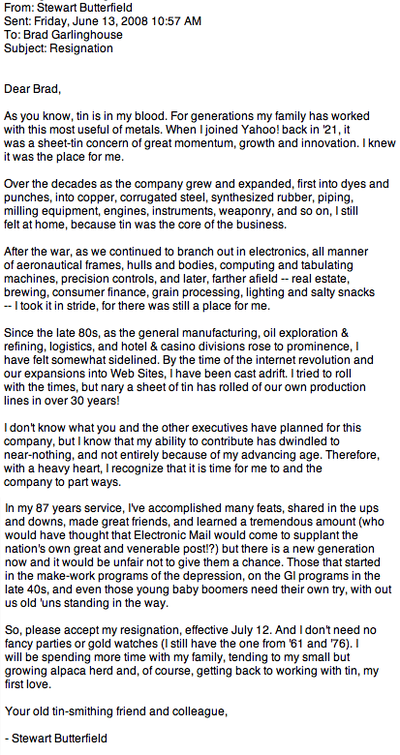 From: Stewart Butterfield
Sent: Friday, June 13, 2008 10:57 AM
To: Brad Garlinghouse
Subject: Resignation

Dear Brad,

As you know, tin is in my blood. For generations my family has worked with this most useful of metals. When I joined Yahoo! back in '21, it was a sheet-tin concern of great momentum, growth and innovation. I knew it was the place for me.

Over the decades as the company grew and expanded, first into dyes and punches, into copper, corrugated steel, synthesized rubber, piping, milling equipment, engines, instruments, weaponry, and so on, I still felt at home, because tin was the core of the business.

After the war, as we continued to branch out in electronics, all manner of aeronautical frames, hulls and bodies, computing and tabulating machines, precision controls, and later, farther afield -- real estate, brewing, consumer finance, grain processing, lighting and salty snacks -- I took it in stride, for there was still a place for me.

Since the late 80s, as the general manufacturing, oil exploration & refining, logistics, and hotel & casino divisions rose to prominence, I have felt somewhat sidelined. By the time of the internet revolution and our expansions into Web Sites, I have been cast adrift. I tried to roll with the times, but nary a sheet of tin has rolled of our own production lines in over 30 years!

I don't know what you and the other executives have planned for this company, but I know that my ability to contribute has dwindled to near-nothing, and not entirely because of my advancing age. Therefore, with a heavy heart, I recognize that it is time for me to and the company to part ways.

In my 87 years service, I've accomplished many feats, shared in the ups and downs, made great friends, and learned a tremendous amount (who would have thought that Electronic Mail would come to supplant the nation's own great and venerable post!?) but there is a new generation now and it would be unfair not to give them a chance. Those that started in the make-work programs of the depression, on the GI programs in the late 40s, and even those young baby boomers need their own try, with out us old 'uns standing in the way.

So, please accept my resignation, effective July 12. And I don't need no fancy parties or gold watches (I still have the one from '61 and '76). I will be spending more time with my family, tending to my small but growing alpaca herd and, of course, getting back to working with tin, my first love.

Your old tin-smithing friend and colleague,

- Stewart Butterfield